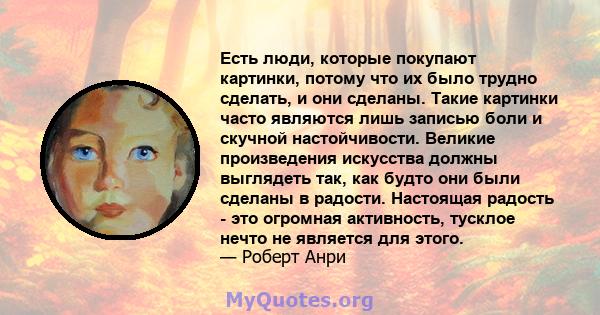 Есть люди, которые покупают картинки, потому что их было трудно сделать, и они сделаны. Такие картинки часто являются лишь записью боли и скучной настойчивости. Великие произведения искусства должны выглядеть так, как будто они были сделаны в радости. Настоящая радость - это огромная активность, тусклое нечто не является для этого.
— Роберт Анри

MyQuotes.org